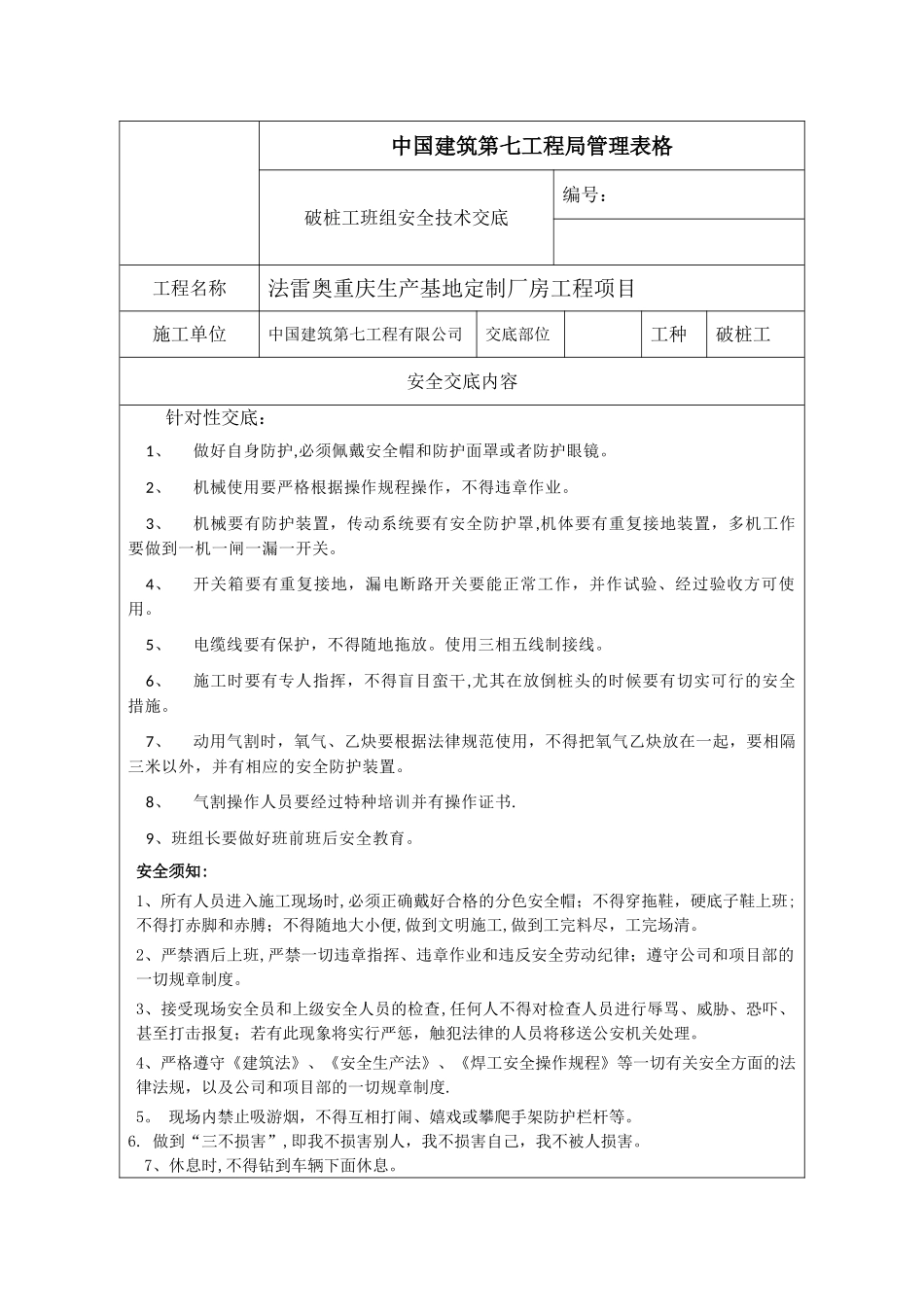 中国建筑第七工程局管理表格

破桩工班组安全技术交底

编号：

| 工程名称 | 法雷奥重庆生产基地定制厂房工程项目 | | | | |
|---|---|---|---|---|---|
| 施工单位 | 中国建筑第七工程有限公司 | 交底部位 | | 工种 | 破桩工 |

安全交底内容

针对性交底：

1、 做好自身防护,必须佩戴安全帽和防护面罩或者防护眼镜。

2、 机械使用要严格根据操作规程操作，不得违章作业。

3、 机械要有防护装置，传动系统要有安全防护罩,机体要有重复接地装置，多机工作要做到一机一闸一漏一开关。

4、 开关箱要有重复接地，漏电断路开关要能正常工作，并作试验、经过验收方可使用。

5、 电缆线要有保护，不得随地拖放。使用三相五线制接线。

6、 施工时要有专人指挥，不得盲目蛮干,尤其在放倒桩头的时候要有切实可行的安全措施。

7、 动用气割时，氧气、乙炔要根据法律规范使用，不得把氧气乙炔放在一起，要相隔三米以外，并有相应的安全防护装置。

8、 气割操作人员要经过特种培训并有操作证书.

9、班组长要做好班前班后安全教育。

安全须知：

1、所有人员进入施工现场时,必须正确戴好合格的分色安全帽；不得穿拖鞋，硬底子鞋上班；不得打赤脚和赤膊；不得随地大小便,做到文明施工,做到工完料尽，工完场清。

2、严禁酒后上班,严禁一切违章指挥、违章作业和违反安全劳动纪律；遵守公司和项目部的一切规章制度。

3、接受现场安全员和上级安全人员的检查,任何人不得对检查人员进行辱骂、威胁、恐吓、甚至打击报复；若有此现象将实行严惩，触犯法律的人员将移送公安机关处理。

4、严格遵守《建筑法》、《安全生产法》、《焊工安全操作规程》等一切有关安全方面的法律法规，以及公司和项目部的一切规章制度.

5。 现场内禁止吸游烟，不得互相打闹、嬉戏或攀爬手架防护栏杆等。

6. 做到“三不损害”,即我不损害别人，我不损害自己，我不被人损害。

7、休息时,不得钻到车辆下面休息。